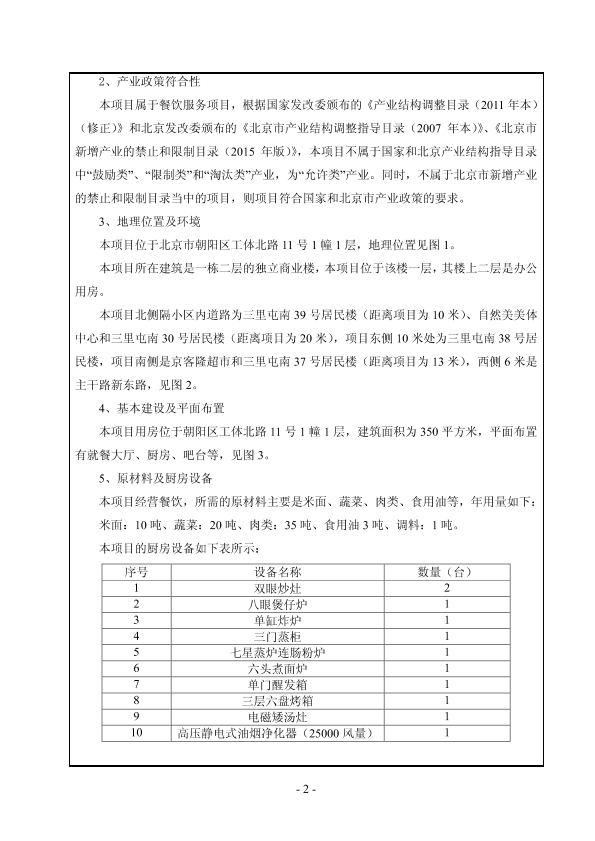 2、产业政策符合性

本项目属于餐饮服务项目，根据国家发改委颁布的《产业结构调整目录（2011 年本）（修正）》和北京发改委颁布的《北京市产业结构调整指导目录（2007 年本）》、《北京市新增产业的禁止和限制目录（2015 年版）》，本项目不属于国家和北京产业结构指导目录中“鼓励类”、“限制类”和“淘汰类”产业，为“允许类”产业。同时，不属于北京市新增产业的禁止和限制目录当中的项目，则项目符合国家和北京市产业政策的要求。

3、地理位置及环境

本项目位于北京市朝阳区工体北路 11 号 1 幢 1 层，地理位置见图 1。

本项目所在建筑是一栋二层的独立商业楼，本项目位于该楼一层，其楼上二层是办公用房。

本项目北侧隔小区内道路为三里屯南 39 号居民楼（距离项目为 10 米）、自然美美体中心和三里屯南 30 号居民楼（距离项目为 20 米），项目东侧 10 米处为三里屯南 38 号居民楼，项目南侧是京客隆超市和三里屯南 37 号居民楼（距离项目为 13 米），西侧 6 米是主干路新东路，见图 2。

4、基本建设及平面布置

本项目用房位于朝阳区工体北路 11 号 1 幢 1 层，建筑面积为 350 平方米，平面布置有就餐大厅、厨房、吧台等，见图 3。

5、原材料及厨房设备

本项目经营餐饮，所需的原材料主要是米面、蔬菜、肉类、食用油等，年用量如下：米面：10 吨、蔬菜：20 吨、肉类：35 吨、食用油 3 吨、调料：1 吨。

本项目的厨房设备如下表所示：

| 序号 | 设备名称 | 数量（台） |
|---|---|---|
| 1 | 双眼炒灶 | 2 |
| 2 | 八眼煲仔炉 | 1 |
| 3 | 单缸炸炉 | 1 |
| 4 | 三门蒸柜 | 1 |
| 5 | 七星蒸炉连肠粉炉 | 1 |
| 6 | 六头煮面炉 | 1 |
| 7 | 单门醒发箱 | 1 |
| 8 | 三层六盘烤箱 | 1 |
| 9 | 电磁矮汤灶 | 1 |
| 10 | 高压静电式油烟净化器（25000 风量） | 1 |

- 2 -